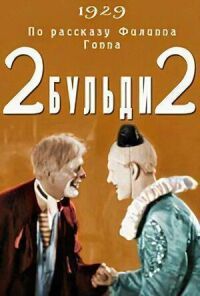 1929

По рассказу Филиппа Гоппа

2 БУЛЬДИ 2